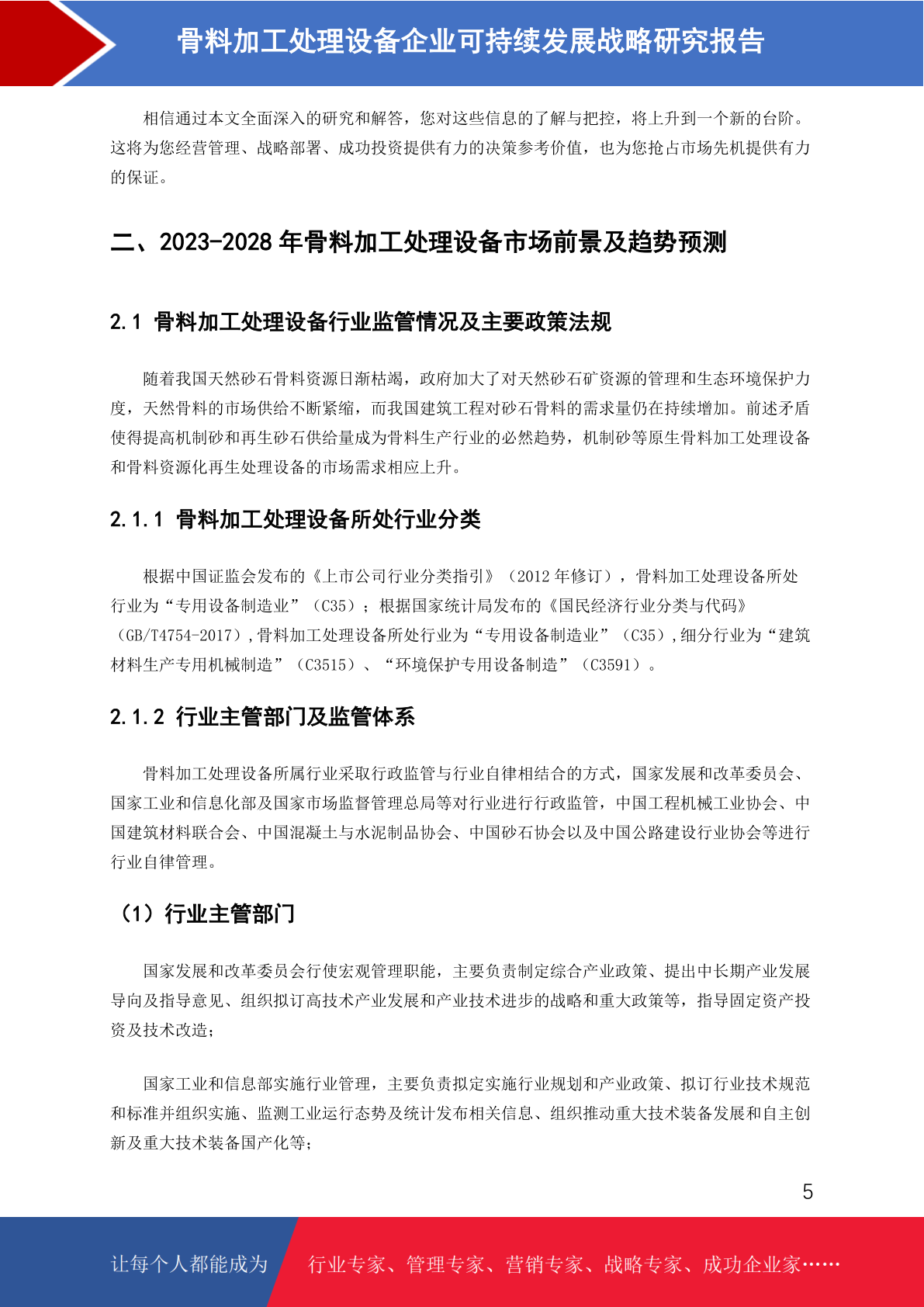 骨料加工处理设备企业可持续发展战略研究报告

相信通过本文全面深入的研究和解答，您对这些信息的了解与把控，将上升到一个新的台阶。这将为您经营管理、战略部署、成功投资提供有力的决策参考价值，也为您抢占市场先机提供有力的保证。

二、2023-2028 年骨料加工处理设备市场前景及趋势预测

2.1 骨料加工处理设备行业监管情况及主要政策法规

随着我国天然砂石骨料资源日渐枯竭，政府加大了对天然砂石矿资源的管理和生态环境保护力度，天然骨料的市场供给不断紧缩，而我国建筑工程对砂石骨料的需求量仍在持续增加。前述矛盾使得提高机制砂和再生砂石供给量成为骨料生产行业的必然趋势，机制砂等原生骨料加工处理设备和骨料资源化再生处理设备的市场需求相应上升。

2.1.1 骨料加工处理设备所处行业分类

根据中国证监会发布的《上市公司行业分类指引》（2012 年修订），骨料加工处理设备所处行业为“专用设备制造业”（C35）；根据国家统计局发布的《国民经济行业分类与代码》（GB/T4754-2017），骨料加工处理设备所处行业为“专用设备制造业”（C35），细分行业为“建筑材料生产专用机械制造”（C3515）、“环境保护专用设备制造”（C3591）。

2.1.2 行业主管部门及监管体系

骨料加工处理设备所属行业采取行政监管与行业自律相结合的方式，国家发展和改革委员会、国家工业和信息化部及国家市场监督管理总局等对行业进行行政监管，中国工程机械工业协会、中国建筑材料联合会、中国混凝土与水泥制品协会、中国砂石协会以及中国公路建设行业协会等进行行业自律管理。

（1）行业主管部门

国家发展和改革委员会行使宏观管理职能，主要负责制定综合产业政策、提出中长期产业发展导向及指导意见、组织拟订高技术产业发展和产业技术进步的战略和重大政策等，指导固定资产投资及技术改造；

国家工业和信息部实施行业管理，主要负责拟定实施行业规划和产业政策、拟订行业技术规范和标准并组织实施、监测工业运行态势及统计发布相关信息、组织推动重大技术装备发展和自主创新及重大技术装备国产化等；

5

让每个人都能成为 行业专家、管理专家、营销专家、战略专家、成功企业家……